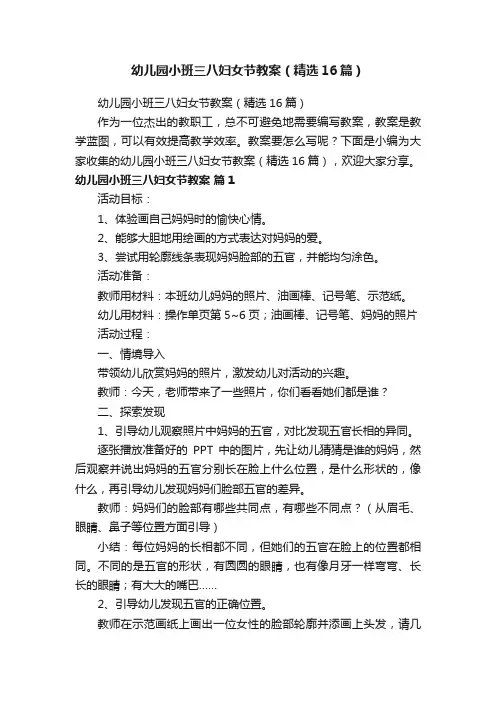 幼儿园小班三八妇女节教案（精选16篇）

幼儿园小班三八妇女节教案（精选16篇）

作为一位杰出的教职工，总不可避免地需要编写教案，教案是教学蓝图，可以有效提高教学效率。教案要怎么写呢？下面是小编为大家收集的幼儿园小班三八妇女节教案（精选16篇），欢迎大家分享。

幼儿园小班三八妇女节教案 篇1

活动目标：

1、体验画自己妈妈时的愉快心情。

2、能够大胆地用绘画的方式表达对妈妈的爱。

3、尝试用轮廓线条表现妈妈脸部的五官，并能均匀涂色。

活动准备：

教师用材料：本班幼儿妈妈的照片、油画棒、记号笔、示范纸。

幼儿用材料：操作单页第5~6页；油画棒、记号笔、妈妈的照片

活动过程：

一、情境导入

带领幼儿欣赏妈妈的照片，激发幼儿对活动的兴趣。

教师：今天，老师带来了一些照片，你们看看她们都是谁？

二、探索发现

1、引导幼儿观察照片中妈妈的五官，对比发现五官长相的异同。

逐张播放准备好的 PPT 中的图片，先让幼儿猜猜是谁的妈妈，然后观察并说出妈妈的五官分别长在脸上什么位置，是什么形状的，像什么，再引导幼儿发现妈妈们脸部五官的差异。

教师：妈妈们的脸部有哪些共同点，有哪些不同点？（从眉毛、眼睛、鼻子等位置方面引导）

小结：每位妈妈的长相都不同，但她们的五官在脸上的位置都相同。不同的是五官的形状，有圆圆的眼睛，也有像月牙一样弯弯、长长的眼睛；有大大的嘴巴……

2、引导幼儿发现五官的正确位置。

教师在示范画纸上画出一位女性的脸部轮廓并添画上头发，请几